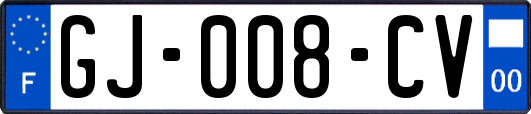 F
GJ-008-CV
00